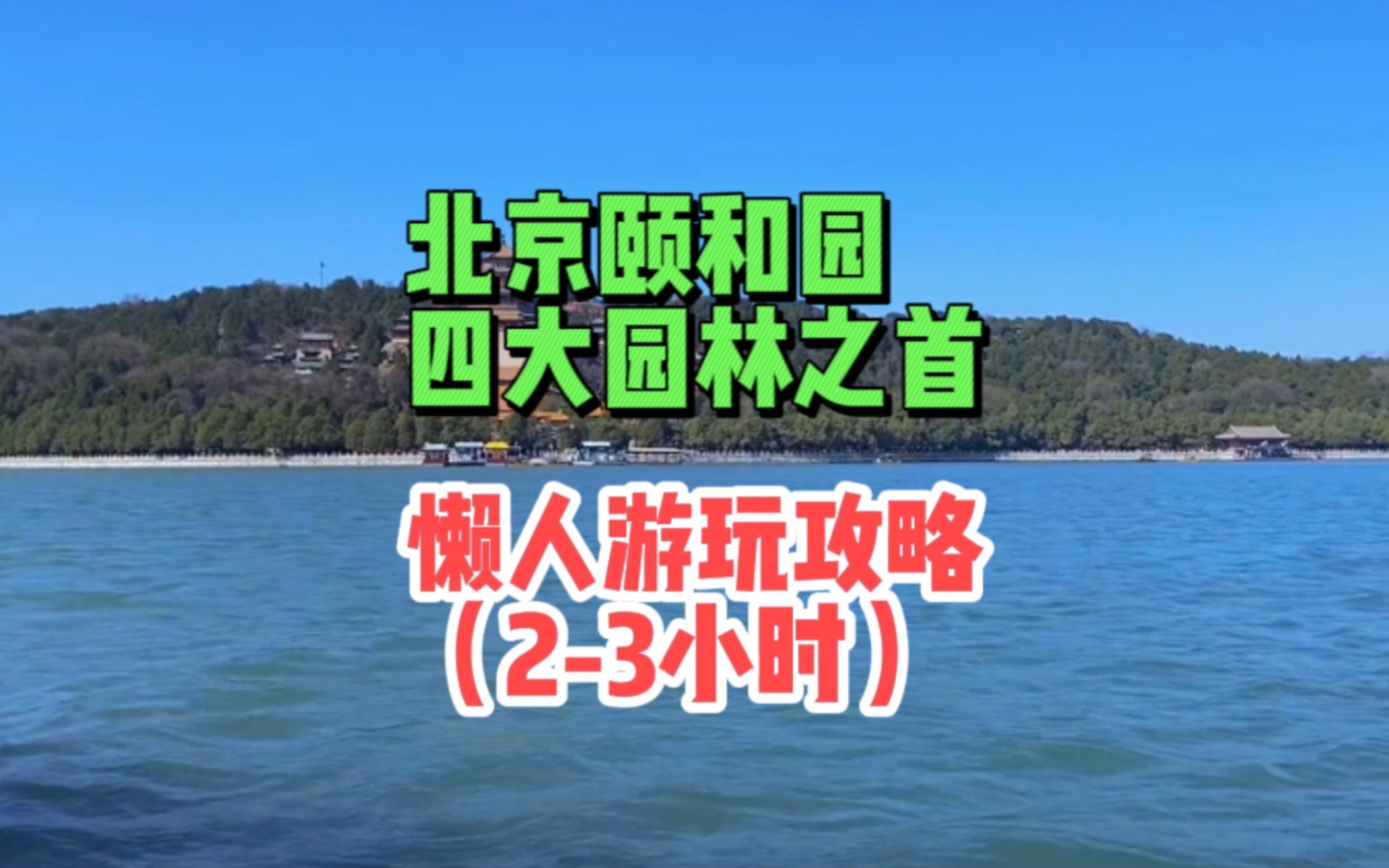 北京颐和园
四大园林之首

懒人游玩攻略
（2-3小时）